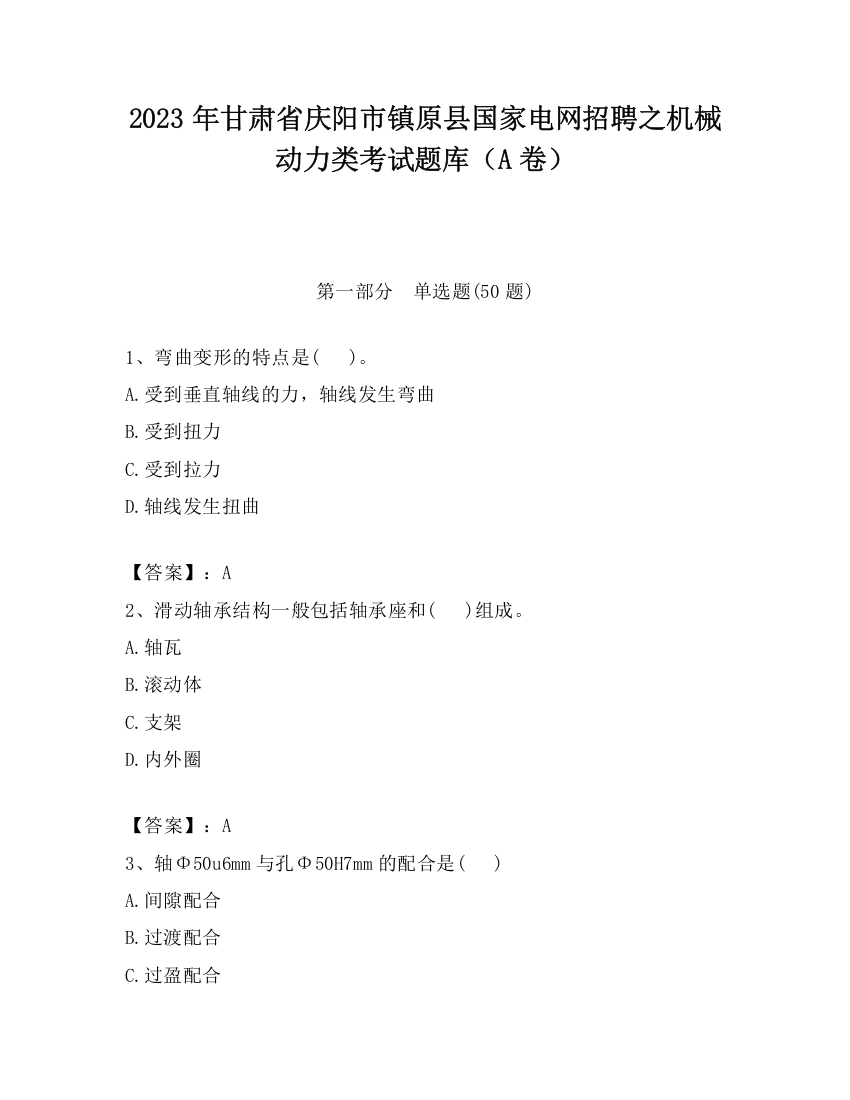 2023 年甘肃省庆阳市镇原县国家电网招聘之机械动力类考试题库（A 卷）

第一部分　单选题(50 题)

1、弯曲变形的特点是(　 )。
A.受到垂直轴线的力，轴线发生弯曲
B.受到扭力
C.受到拉力
D.轴线发生扭曲

【答案】：A
2、滑动轴承结构一般包括轴承座和(　 )组成。
A.轴瓦
B.滚动体
C.支架
D.内外圈

【答案】：A
3、轴Φ50u6mm 与孔Φ50H7mm 的配合是(　 )
A.间隙配合
B.过渡配合
C.过盈配合